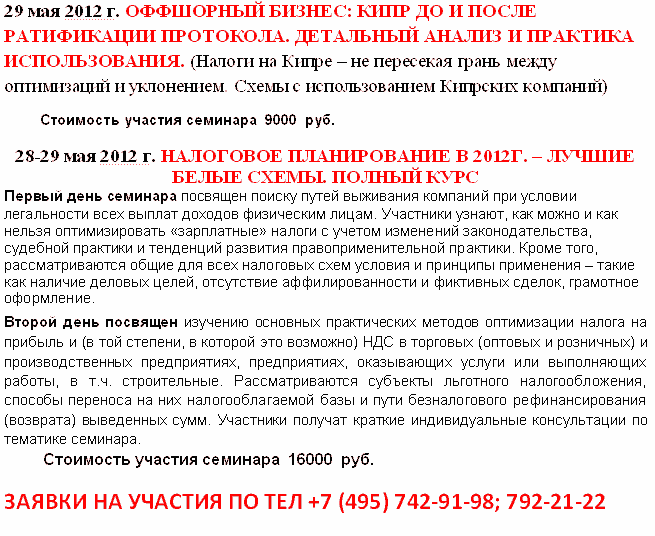 29 мая 2012 г. ОФФШОРНЫЙ БИЗНЕС: КИПР ДО И ПОСЛЕ РАТИФИКАЦИИ ПРОТОКОЛА. ДЕТАЛЬНЫЙ АНАЛИЗ И ПРАКТИКА ИСПОЛЬЗОВАНИЯ. (Налоги на Кипре – не пересекая грань между оптимизаций и уклонением. Схемы с использованием Кипрских компаний)

Стоимость участия семинара 9000 руб.

28-29 мая 2012 г. НАЛОГОВОЕ ПЛАНИРОВАНИЕ В 2012Г. – ЛУЧШИЕ БЕЛЫЕ СХЕМЫ. ПОЛНЫЙ КУРС

Первый день семинара посвящен поиску путей выживания компаний при условии легальности всех выплат доходов физическим лицам. Участники узнают, как можно и как нельзя оптимизировать «зарплатные» налоги с учетом изменений законодательства, судебной практики и тенденций развития правоприменительной практики. Кроме того, рассматриваются общие для всех налоговых схем условия и принципы применения – такие как наличие деловых целей, отсутствие аффилированности и фиктивных сделок, грамотное оформление.

Второй день посвящен изучению основных практических методов оптимизации налога на прибыль и (в той степени, в которой это возможно) НДС в торговых (оптовых и розничных) и производственных предприятиях, предприятиях, оказывающих услуги или выполняющих работы, в т.ч. строительные. Рассматриваются субъекты льготного налогообложения, способы переноса на них налогооблагаемой базы и пути безналогового рефинансирования (возврата) выведенных сумм. Участники получат краткие индивидуальные консультации по тематике семинара.

Стоимость участия семинара 16000 руб.

ЗАЯВКИ НА УЧАСТИЯ ПО ТЕЛ +7 (495) 742-91-98; 792-21-22